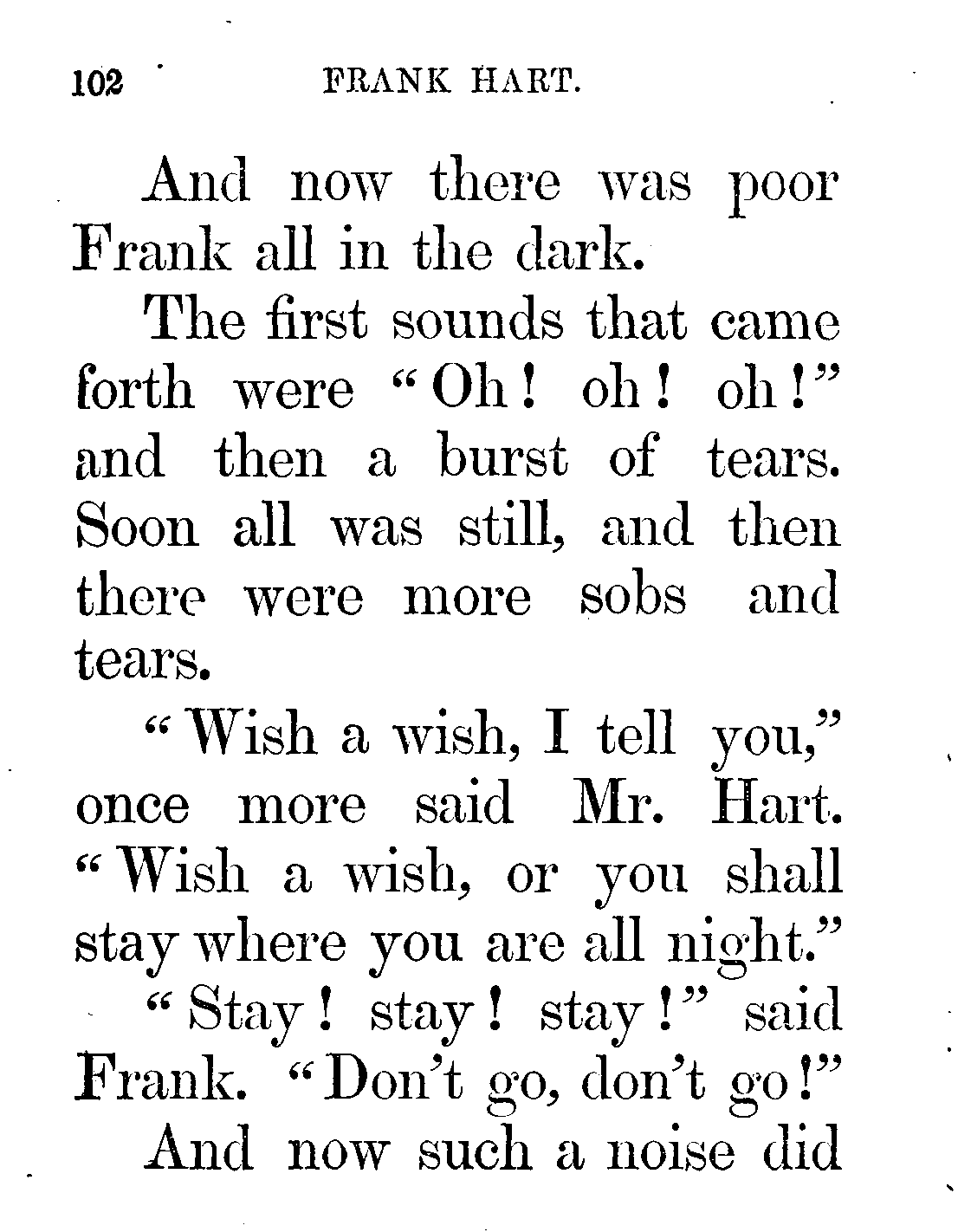 102 FRANK HART.

And now there was poor Frank all in the dark.

The first sounds that came forth were "Oh! oh! oh!" and then a burst of tears. Soon all was still, and then there were more sobs and tears.

"Wish a wish, I tell you," once more said Mr. Hart. "Wish a wish, or you shall stay where you are all night."

"Stay! stay! stay!" said Frank. "Don't go, don't go!"

And now such a noise did